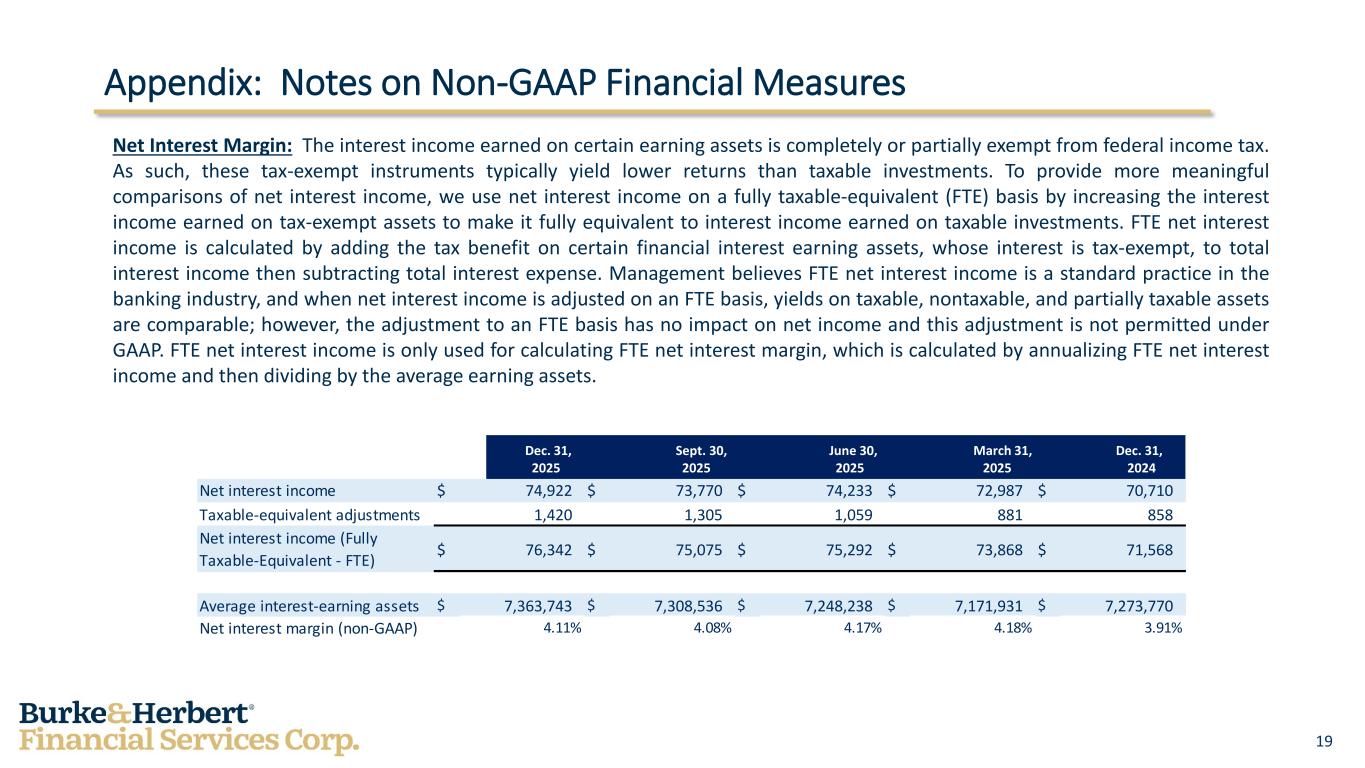 Appendix: Notes on Non-GAAP Financial Measures

Net Interest Margin: The interest income earned on certain earning assets is completely or partially exempt from federal income tax. As such, these tax-exempt instruments typically yield lower returns than taxable investments. To provide more meaningful comparisons of net interest income, we use net interest income on a fully taxable-equivalent (FTE) basis by increasing the interest income earned on tax-exempt assets to make it fully equivalent to interest income earned on taxable investments. FTE net interest income is calculated by adding the tax benefit on certain financial interest earning assets, whose interest is tax-exempt, to total interest income then subtracting total interest expense. Management believes FTE net interest income is a standard practice in the banking industry, and when net interest income is adjusted on an FTE basis, yields on taxable, nontaxable, and partially taxable assets are comparable; however, the adjustment to an FTE basis has no impact on net income and this adjustment is not permitted under GAAP. FTE net interest income is only used for calculating FTE net interest margin, which is calculated by annualizing FTE net interest income and then dividing by the average earning assets.

| | Dec. 31, 2025 | Sept. 30, 2025 | June 30, 2025 | March 31, 2025 | Dec. 31, 2024 |
|---|---|---|---|---|---|
| Net interest income | $ 74,922 | $ 73,770 | $ 74,233 | $ 72,987 | $ 70,710 |
| Taxable-equivalent adjustments | 1,420 | 1,305 | 1,059 | 881 | 858 |
| Net interest income (Fully Taxable-Equivalent - FTE) | $ 76,342 | $ 75,075 | $ 75,292 | $ 73,868 | $ 71,568 |
| Average interest-earning assets | $ 7,363,743 | $ 7,308,536 | $ 7,248,238 | $ 7,171,931 | $ 7,273,770 |
| Net interest margin (non-GAAP) | 4.11% | 4.08% | 4.17% | 4.18% | 3.91% |

Burke&Herbert®
Financial Services Corp.

19